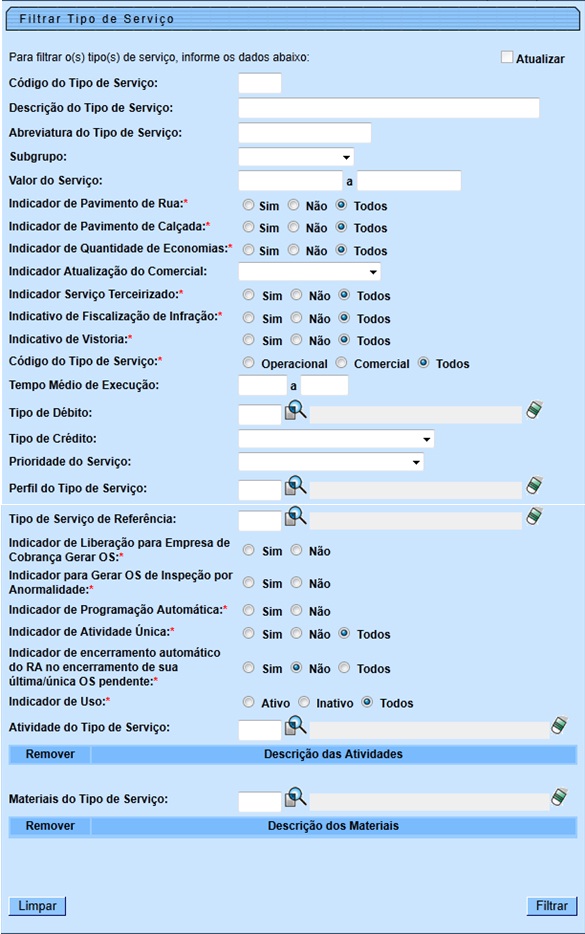 Filtrar Tipo de Serviço

Para filtrar o(s) tipo(s) de serviço, informe os dados abaixo:

Atualizar

Código do Tipo de Serviço:

Descrição do Tipo de Serviço:

Abreviatura do Tipo de Serviço:

Subgrupo:

Valor do Serviço: a

Indicador de Pavimento de Rua:* Sim Não Todos

Indicador de Pavimento de Calçada:* Sim Não Todos

Indicador de Quantidade de Economias:* Sim Não Todos

Indicador Atualização do Comercial:

Indicador Serviço Terceirizado:* Sim Não Todos

Indicativo de Fiscalização de Infração:* Sim Não Todos

Indicativo de Vistoria:* Sim Não Todos

Código do Tipo de Serviço:* Operacional Comercial Todos

Tempo Médio de Execução: a

Tipo de Débito:

Tipo de Crédito:

Prioridade do Serviço:

Perfil do Tipo de Serviço:

Tipo de Serviço de Referência:

Indicador de Liberação para Empresa de Cobrança Gerar OS:* Sim Não

Indicador para Gerar OS de Inspeção por Anormalidade:* Sim Não

Indicador de Programação Automática:* Sim Não

Indicador de Atividade Única:* Sim Não Todos

Indicador de encerramento automático do RA no encerramento de sua última/única OS pendente:* Sim Não Todos

Indicador de Uso:* Ativo Inativo Todos

Atividade do Tipo de Serviço:

| Remover | Descrição das Atividades |
|---|---|

Materiais do Tipo de Serviço:

| Remover | Descrição dos Materiais |
|---|---|

Limpar

Filtrar